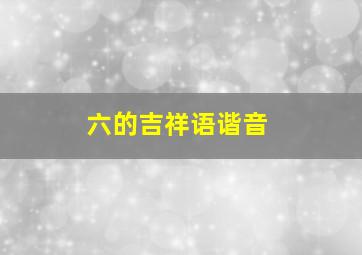 六的吉祥语谐音